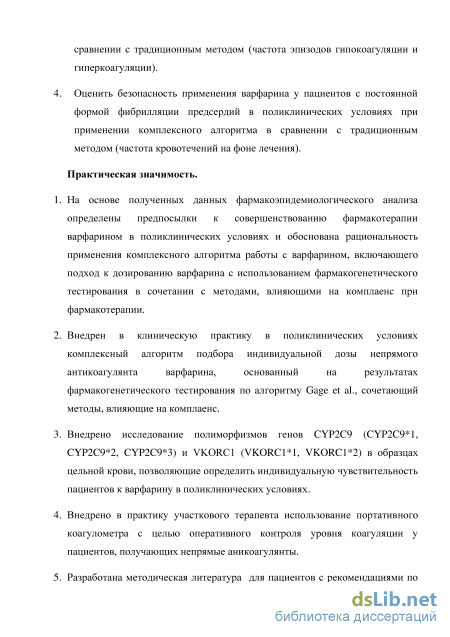 сравнении с традиционным методом (частота эпизодов гипокоагуляции и гиперкоагуляции).

4. Оценить безопасность применения варфарина у пациентов с постоянной формой фибрилляции предсердий в поликлинических условиях при применении комплексного алгоритма в сравнении с традиционным методом (частота кровотечений на фоне лечения).

Практическая значимость.

1. На основе полученных данных фармакоэпидемиологического анализа определены предпосылки к совершенствованию фармакотерапии варфарином в поликлинических условиях и обоснована рациональность применения комплексного алгоритма работы с варфарином, включающего подход к дозированию варфарина с использованием фармакогенетического тестирования в сочетании с методами, влияющими на комплаенс при фармакотерапии.

2. Внедрен в клиническую практику в поликлинических условиях комплексный алгоритм подбора индивидуальной дозы непрямого антикоагулянта варфарина, основанный на результатах фармакогенетического тестирования по алгоритму Gage et al., сочетающий методы, влияющие на комплаенс.

3. Внедрено исследование полиморфизмов генов CYP2C9 (CYP2C9*1, CYP2C9*2, CYP2C9*3) и VKORC1 (VKORC1*1, VKORC1*2) в образцах цельной крови, позволяющие определить индивидуальную чувствительность пациентов к варфарину в поликлинических условиях.

4. Внедрено в практику участкового терапевта использование портативного коагулометра с целью оперативного контроля уровня коагуляции у пациентов, получающих непрямые аникоагулянты.

5. Разработана методическая литература для пациентов с рекомендациями по

dsLib.net
библиотека диссертаций